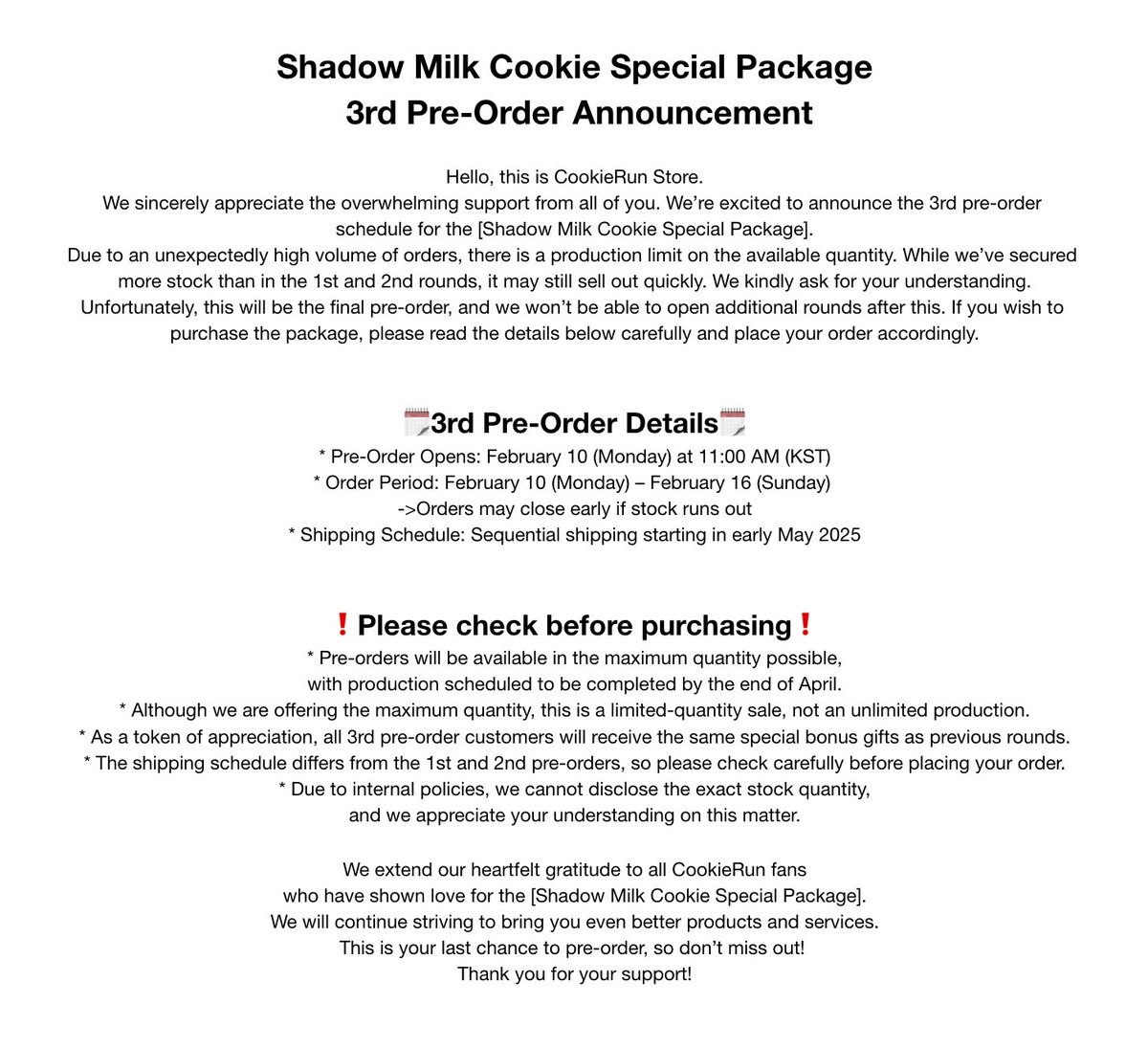 Shadow Milk Cookie Special Package
3rd Pre-Order Announcement

Hello, this is CookieRun Store.
We sincerely appreciate the overwhelming support from all of you. We're excited to announce the 3rd pre-order schedule for the [Shadow Milk Cookie Special Package].
Due to an unexpectedly high volume of orders, there is a production limit on the available quantity. While we've secured more stock than in the 1st and 2nd rounds, it may still sell out quickly. We kindly ask for your understanding.
Unfortunately, this will be the final pre-order, and we won't be able to open additional rounds after this. If you wish to purchase the package, please read the details below carefully and place your order accordingly.

🗓️3rd Pre-Order Details🗓️
* Pre-Order Opens: February 10 (Monday) at 11:00 AM (KST)
* Order Period: February 10 (Monday) – February 16 (Sunday)
->Orders may close early if stock runs out
* Shipping Schedule: Sequential shipping starting in early May 2025

❗Please check before purchasing❗
* Pre-orders will be available in the maximum quantity possible, with production scheduled to be completed by the end of April.
* Although we are offering the maximum quantity, this is a limited-quantity sale, not an unlimited production.
* As a token of appreciation, all 3rd pre-order customers will receive the same special bonus gifts as previous rounds.
* The shipping schedule differs from the 1st and 2nd pre-orders, so please check carefully before placing your order.
* Due to internal policies, we cannot disclose the exact stock quantity, and we appreciate your understanding on this matter.

We extend our heartfelt gratitude to all CookieRun fans who have shown love for the [Shadow Milk Cookie Special Package].
We will continue striving to bring you even better products and services.
This is your last chance to pre-order, so don't miss out!
Thank you for your support!